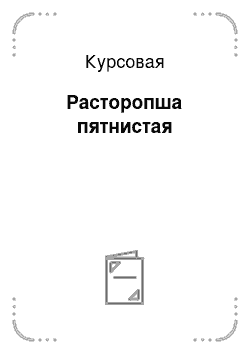 Курсовая

Расторопша пятнистая